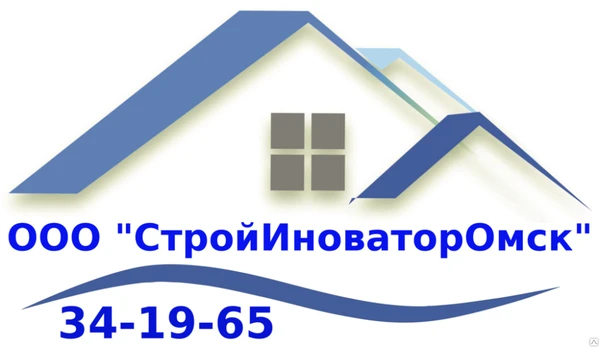 ООО "СтройИноваторОмск"

34-19-65